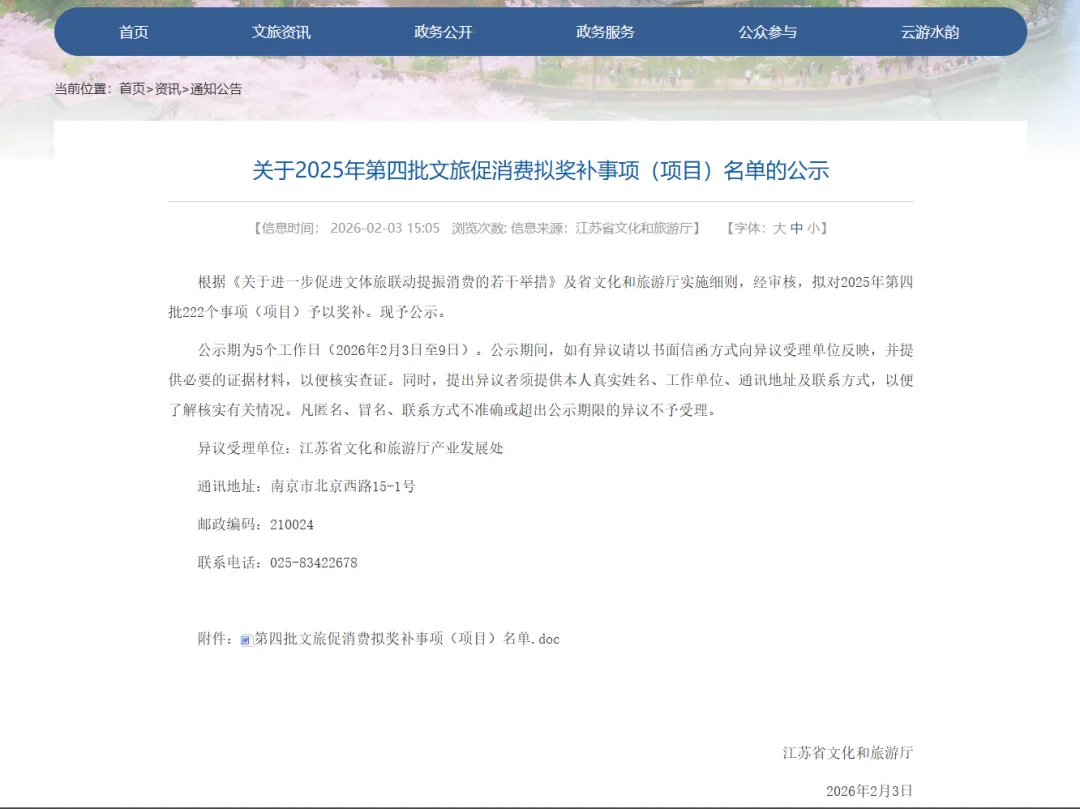 首页　文旅资讯　政务公开　政务服务　公众参与　云游水韵

当前位置：首页>资讯>通知公告

关于2025年第四批文旅促消费拟奖补事项（项目）名单的公示

【信息时间： 2026-02-03 15:05　浏览次数: 信息来源：江苏省文化和旅游厅】　【字体：大 中 小】

根据《关于进一步促进文体旅联动提振消费的若干举措》及省文化和旅游厅实施细则，经审核，拟对2025年第四批222个事项（项目）予以奖补。现予公示。

公示期为5个工作日（2026年2月3日至9日）。公示期间，如有异议请以书面信函方式向异议受理单位反映，并提供必要的证据材料，以便核实查证。同时，提出异议者须提供本人真实姓名、工作单位、通讯地址及联系方式，以便了解核实有关情况。凡匿名、冒名、联系方式不准确或超出公示期限的异议不予受理。

异议受理单位：江苏省文化和旅游厅产业发展处

通讯地址：南京市北京西路15-1号

邮政编码：210024

联系电话：025-83422678

附件：第四批文旅促消费拟奖补事项（项目）名单.doc

江苏省文化和旅游厅

2026年2月3日